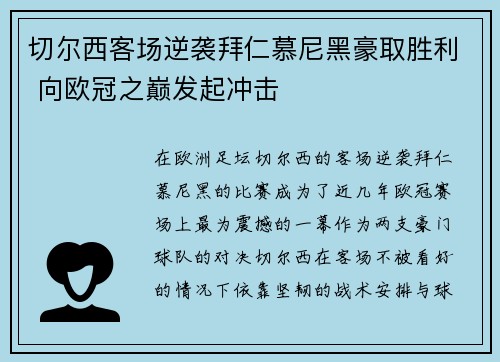 切尔西客场逆袭拜仁慕尼黑豪取胜利 向欧冠之巅发起冲击

在欧洲足坛切尔西的客场逆袭拜仁慕尼黑的比赛成为了近几年欧冠赛场上最为震撼的一幕作为两支豪门球队的对决切尔西在客场不被看好的情况下依靠坚韧的战术安排与球